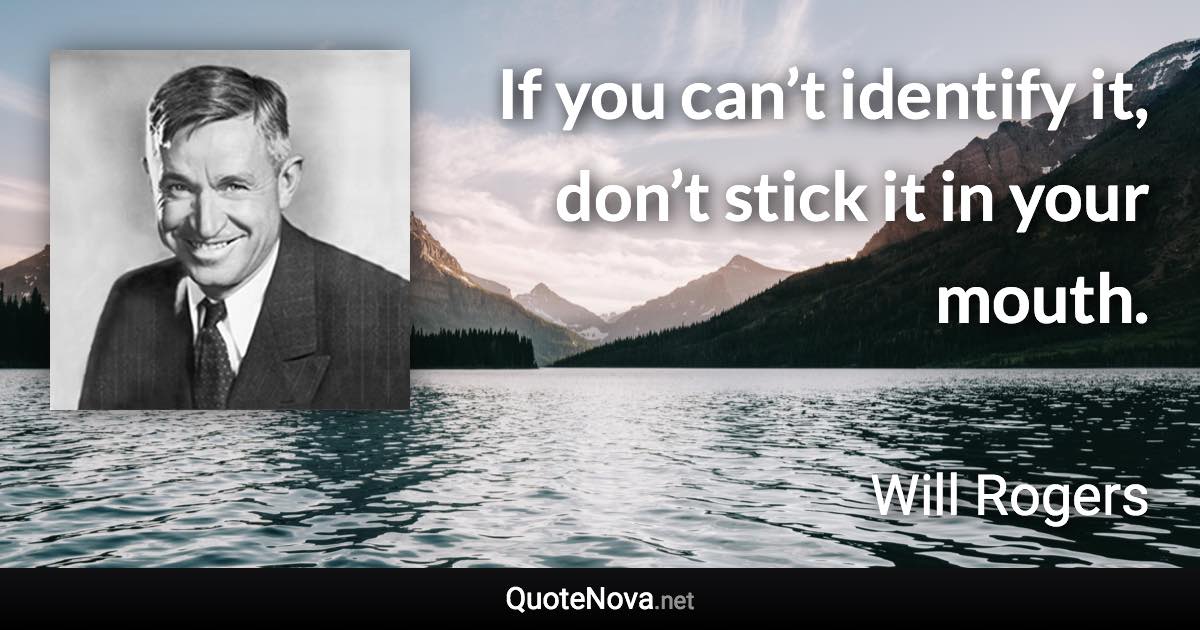 If you can’t identify it, don’t stick it in your mouth.

Will Rogers

QuoteNova.net